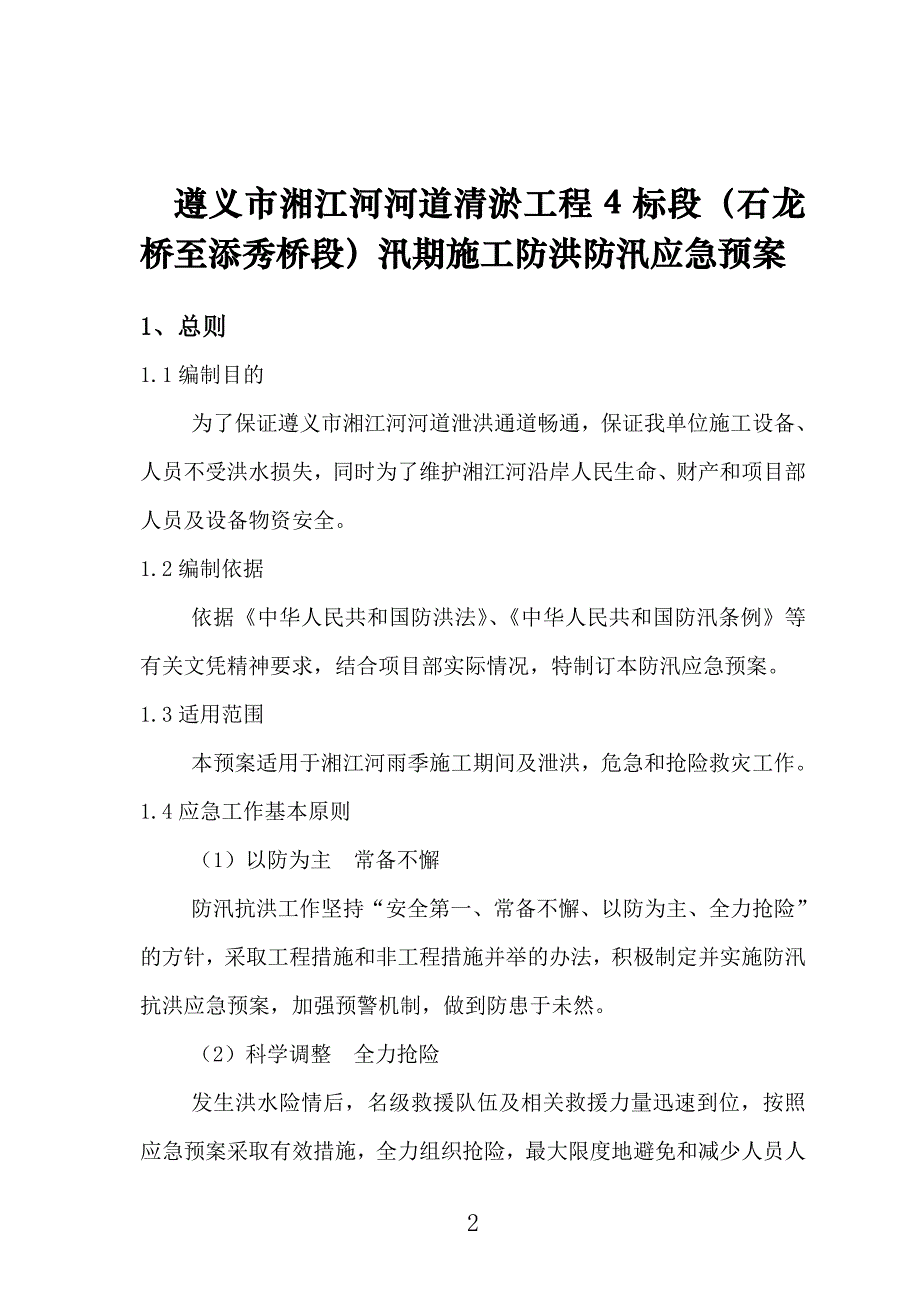 遵义市湘江河河道清淤工程 4 标段（石龙桥至添秀桥段）汛期施工防洪防汛应急预案

1、总则

1.1 编制目的

为了保证遵义市湘江河河道泄洪通道畅通，保证我单位施工设备、人员不受洪水损失，同时为了维护湘江河沿岸人民生命、财产和项目部人员及设备物资安全。

1.2 编制依据

依据《中华人民共和国防洪法》、《中华人民共和国防汛条例》等有关文凭精神要求，结合项目部实际情况，特制订本防汛应急预案。

1.3 适用范围

本预案适用于湘江河雨季施工期间及泄洪，危急和抢险救灾工作。

1.4 应急工作基本原则

（1）以防为主　常备不懈

防汛抗洪工作坚持“安全第一、常备不懈、以防为主、全力抢险”的方针，采取工程措施和非工程措施并举的办法，积极制定并实施防汛抗洪应急预案，加强预警机制，做到防患于未然。

（2）科学调整　全力抢险

发生洪水险情后，名级救援队伍及相关救援力量迅速到位，按照应急预案采取有效措施，全力组织抢险，最大限度地避免和减少人员人

2